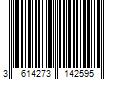 3 614273 142595